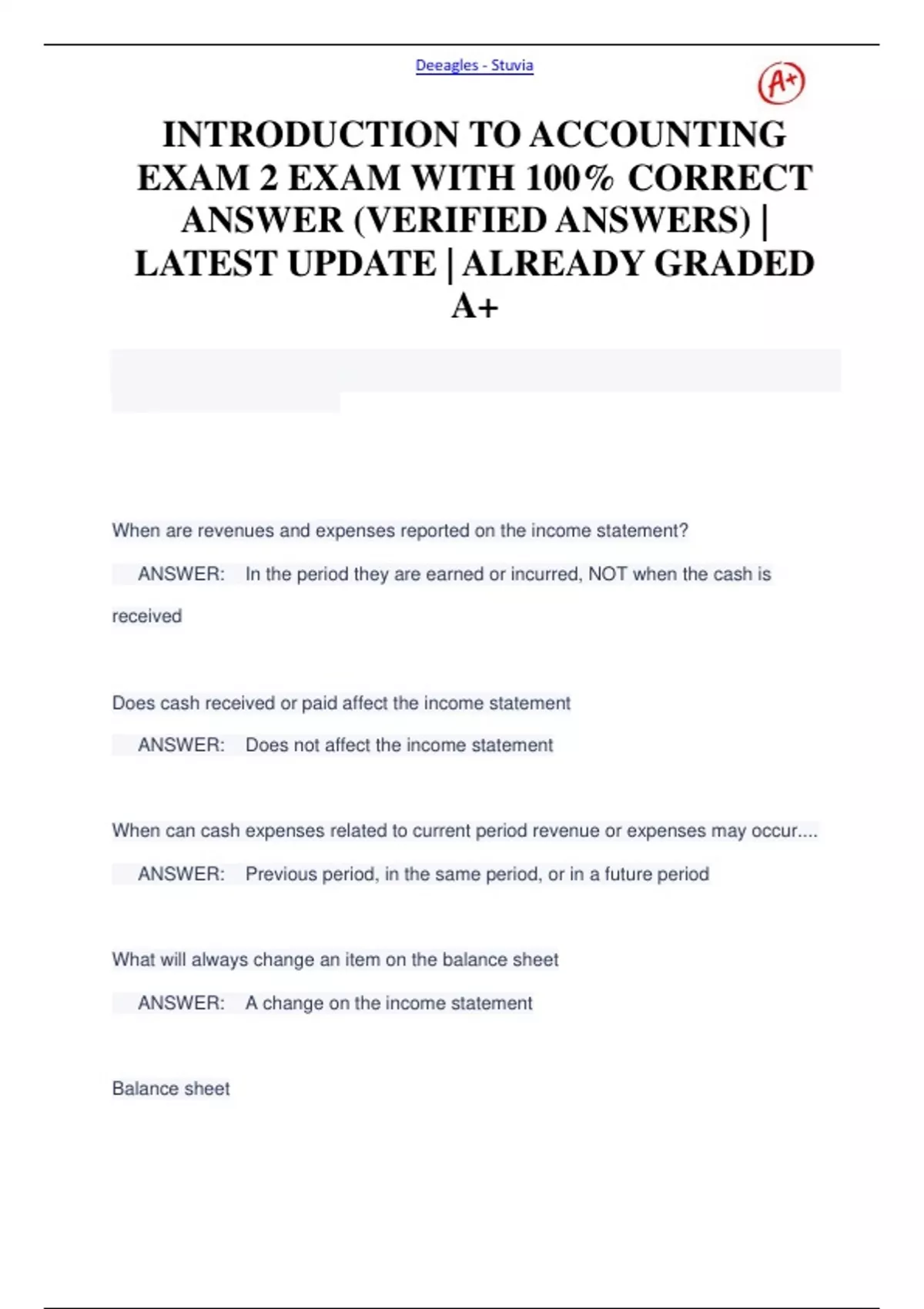 Deeagles - Stuvia

A+

INTRODUCTION TO ACCOUNTING EXAM 2 EXAM WITH 100% CORRECT ANSWER (VERIFIED ANSWERS) | LATEST UPDATE | ALREADY GRADED A+

When are revenues and expenses reported on the income statement?

ANSWER: In the period they are earned or incurred, NOT when the cash is received

Does cash received or paid affect the income statement

ANSWER: Does not affect the income statement

When can cash expenses related to current period revenue or expenses may occur....

ANSWER: Previous period, in the same period, or in a future period

What will always change an item on the balance sheet

ANSWER: A change on the income statement

Balance sheet